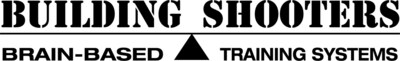 BUILDING SHOOTERS

BRAIN-BASED TRAINING SYSTEMS